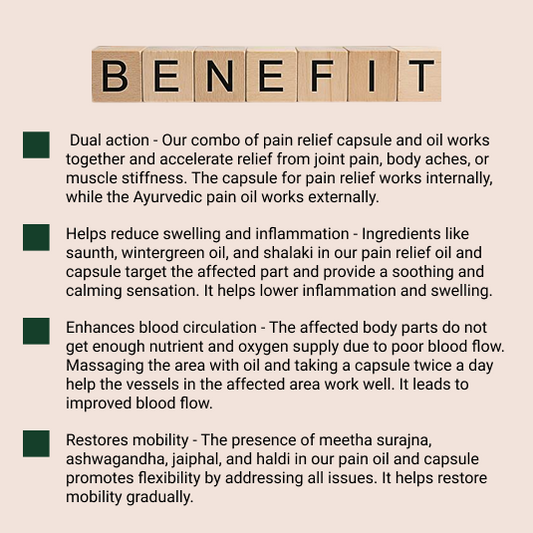 BENEFIT

Dual action - Our combo of pain relief capsule and oil works together and accelerate relief from joint pain, body aches, or muscle stiffness. The capsule for pain relief works internally, while the Ayurvedic pain oil works externally.

Helps reduce swelling and inflammation - Ingredients like saunth, wintergreen oil, and shalaki in our pain relief oil and capsule target the affected part and provide a soothing and calming sensation. It helps lower inflammation and swelling.

Enhances blood circulation - The affected body parts do not get enough nutrient and oxygen supply due to poor blood flow. Massaging the area with oil and taking a capsule twice a day help the vessels in the affected area work well. It leads to improved blood flow.

Restores mobility - The presence of meetha surajna, ashwagandha, jaiphal, and haldi in our pain oil and capsule promotes flexibility by addressing all issues. It helps restore mobility gradually.